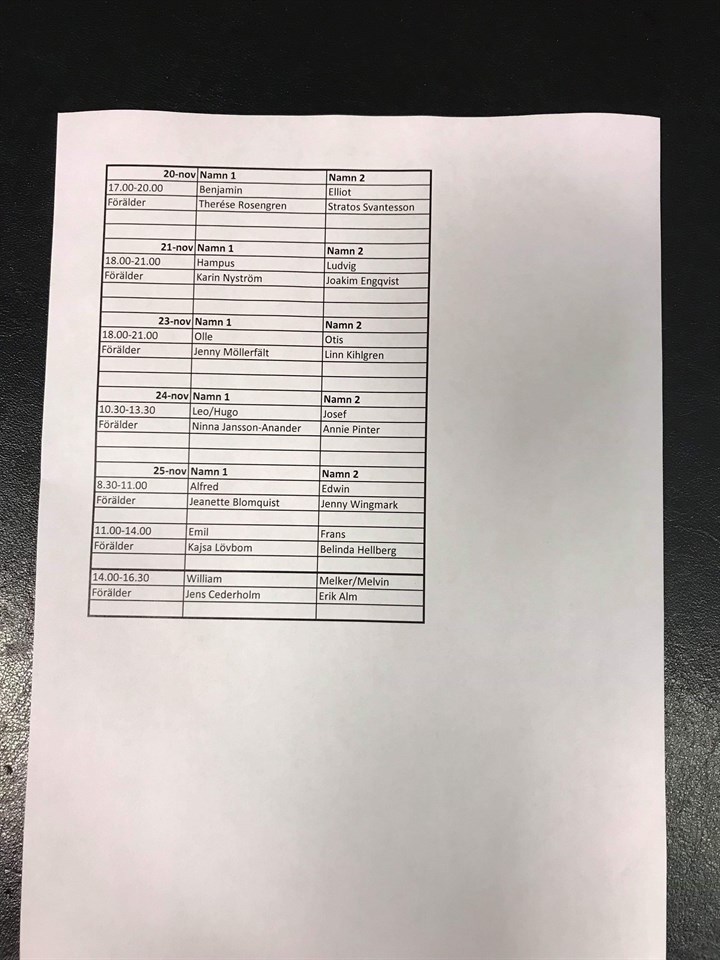 | 20-nov | Namn 1 | Namn 2 |
|---|---|---|
| 17.00-20.00 | Benjamin | Elliot |
| Förälder | Therése Rosengren | Stratos Svantesson |
| | | |
| | | |
| 21-nov | Namn 1 | Namn 2 |
| 18.00-21.00 | Hampus | Ludvig |
| Förälder | Karin Nyström | Joakim Engqvist |
| | | |
| | | |
| 23-nov | Namn 1 | Namn 2 |
| 18.00-21.00 | Olle | Otis |
| Förälder | Jenny Möllerfält | Linn Kihlgren |
| | | |
| | | |
| 24-nov | Namn 1 | Namn 2 |
| 10.30-13.30 | Leo/Hugo | Josef |
| Förälder | Ninna Jansson-Anander | Annie Pinter |
| | | |
| | | |
| 25-nov | Namn 1 | Namn 2 |
| 8.30-11.00 | Alfred | Edwin |
| Förälder | Jeanette Blomquist | Jenny Wingmark |
| | | |
| 11.00-14.00 | Emil | Frans |
| Förälder | Kajsa Lövbom | Belinda Hellberg |
| | | |
| 14.00-16.30 | William | Melker/Melvin |
| Förälder | Jens Cederholm | Erik Alm |
| | | |